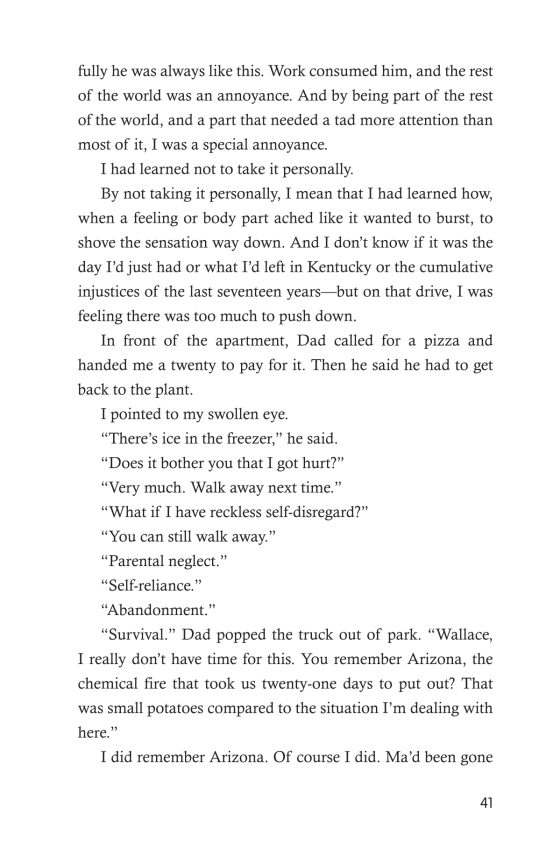 fully he was always like this. Work consumed him, and the rest of the world was an annoyance. And by being part of the rest of the world, and a part that needed a tad more attention than most of it, I was a special annoyance.

I had learned not to take it personally.

By not taking it personally, I mean that I had learned how, when a feeling or body part ached like it wanted to burst, to shove the sensation way down. And I don't know if it was the day I'd just had or what I'd left in Kentucky or the cumulative injustices of the last seventeen years—but on that drive, I was feeling there was too much to push down.

In front of the apartment, Dad called for a pizza and handed me a twenty to pay for it. Then he said he had to get back to the plant.

I pointed to my swollen eye.

"There's ice in the freezer," he said.

"Does it bother you that I got hurt?"

"Very much. Walk away next time."

"What if I have reckless self-disregard?"

"You can still walk away."

"Parental neglect."

"Self-reliance."

"Abandonment."

"Survival." Dad popped the truck out of park. "Wallace, I really don't have time for this. You remember Arizona, the chemical fire that took us twenty-one days to put out? That was small potatoes compared to the situation I'm dealing with here."

I did remember Arizona. Of course I did. Ma'd been gone

41